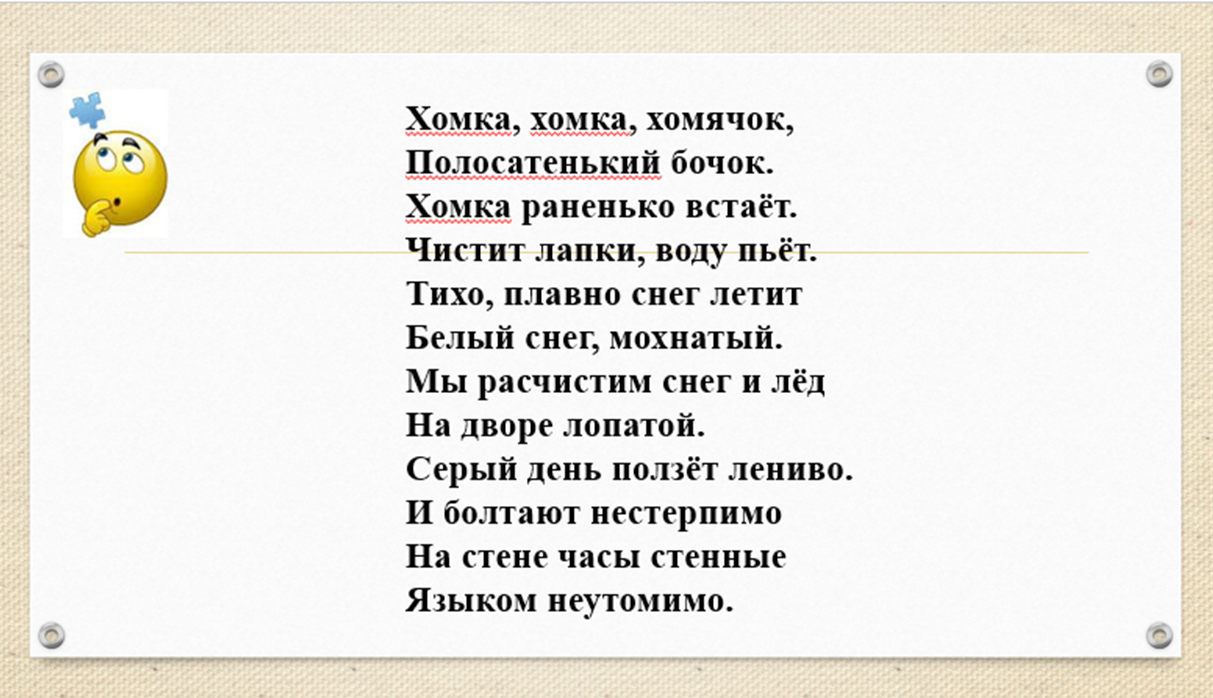 Хомка, хомка, хомячок,
Полосатенький бочок.
Хомка раненько встаёт.
Чистит лапки, воду пьёт.
Тихо, плавно снег летит
Белый снег, мохнатый.
Мы расчистим снег и лёд
На дворе лопатой.
Серый день ползёт лениво.
И болтают нестерпимо
На стене часы стенные
Языком неутомимо.